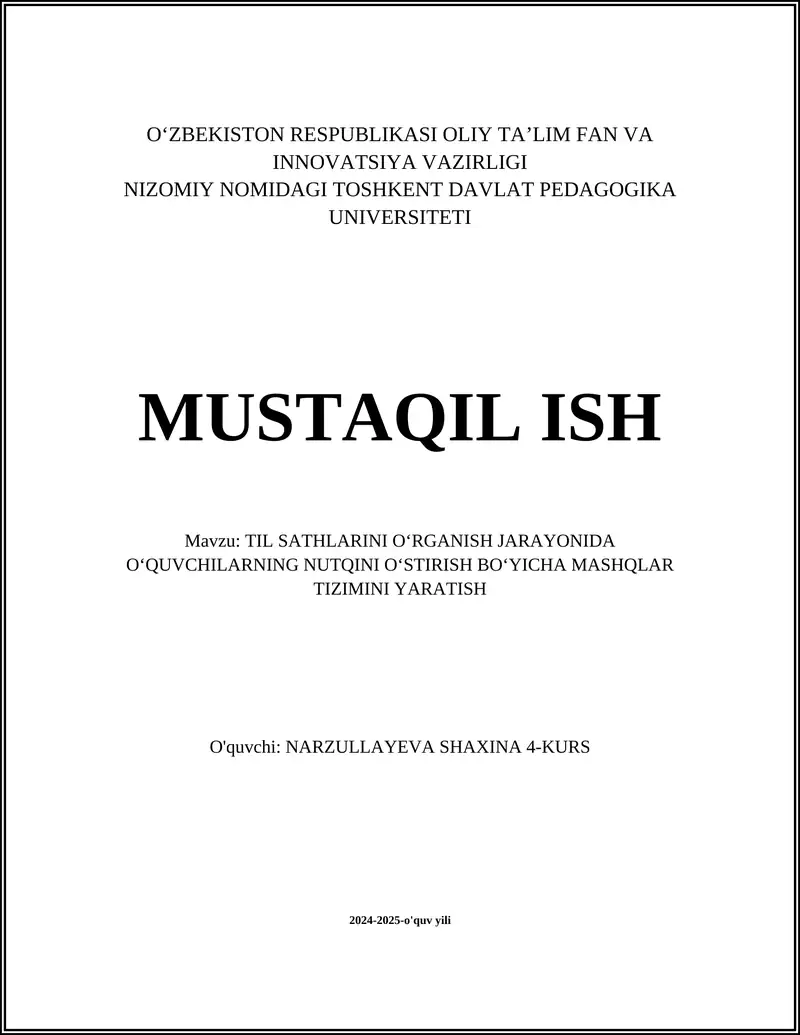 O‘ZBEKISTON RESPUBLIKASI OLIY TA’LIM FAN VA INNOVATSIYA VAZIRLIGI
NIZOMIY NOMIDAGI TOSHKENT DAVLAT PEDAGOGIKA UNIVERSITETI

MUSTAQIL ISH

Mavzu: TIL SATHLARINI O‘RGANISH JARAYONIDA O‘QUVCHILARNING NUTQINI O‘STIRISH BO‘YICHA MASHQLAR TIZIMINI YARATISH

O'quvchi: NARZULLAYEVA SHAXINA 4-KURS

2024-2025-o'quv yili